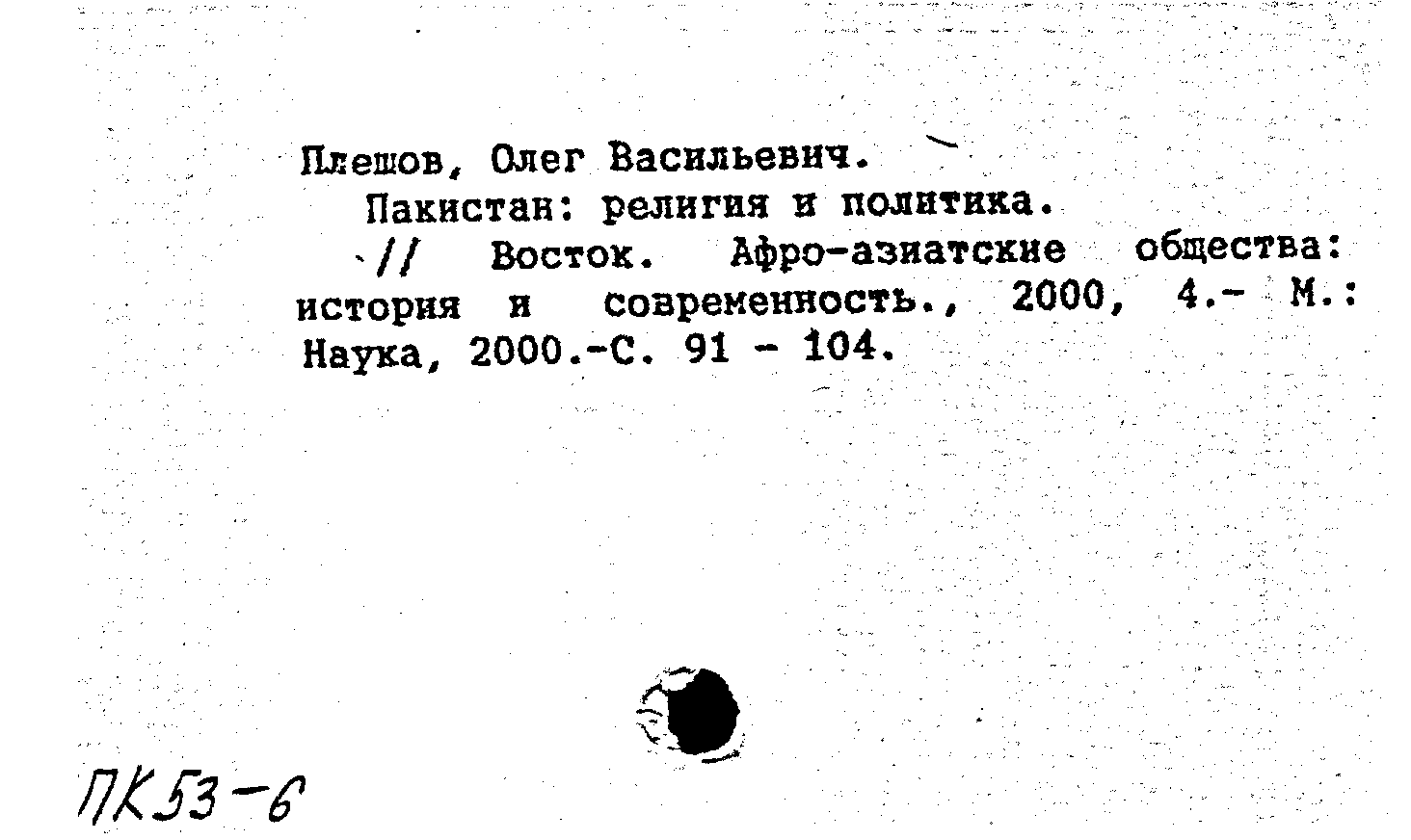 Плешов, Олег Васильевич.
Пакистан: религия и политика.
// Восток. Афро-азиатские общества: история и современность., 2000, 4.- М.: Наука, 2000.-С. 91 - 104.

ПК53-6